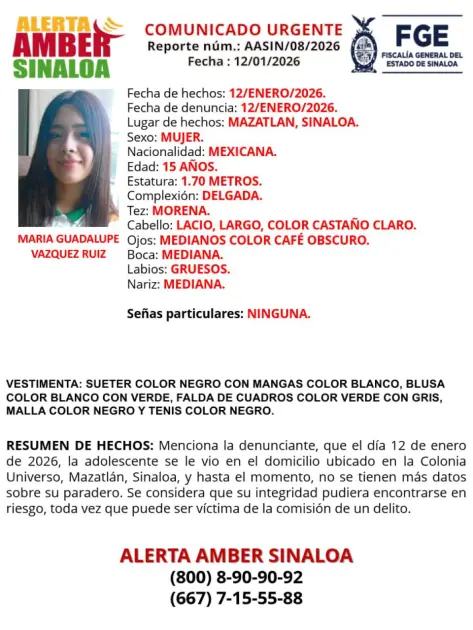 ALERTA AMBER SINALOA

COMUNICADO URGENTE
Reporte núm.: AASIN/08/2026
Fecha : 12/01/2026

FGE
FISCALÍA GENERAL DEL ESTADO DE SINALOA

MARIA GUADALUPE VAZQUEZ RUIZ

Fecha de hechos: 12/ENERO/2026.
Fecha de denuncia: 12/ENERO/2026.
Lugar de hechos: MAZATLAN, SINALOA.
Sexo: MUJER.
Nacionalidad: MEXICANA.
Edad: 15 AÑOS.
Estatura: 1.70 METROS.
Complexión: DELGADA.
Tez: MORENA.
Cabello: LACIO, LARGO, COLOR CASTAÑO CLARO.
Ojos: MEDIANOS COLOR CAFÉ OBSCURO.
Boca: MEDIANA.
Labios: GRUESOS.
Nariz: MEDIANA.

Señas particulares: NINGUNA.

VESTIMENTA: SUETER COLOR NEGRO CON MANGAS COLOR BLANCO, BLUSA COLOR BLANCO CON VERDE, FALDA DE CUADROS COLOR VERDE CON GRIS, MALLA COLOR NEGRO Y TENIS COLOR NEGRO.

RESUMEN DE HECHOS: Menciona la denunciante, que el día 12 de enero de 2026, la adolescente se le vio en el domicilio ubicado en la Colonia Universo, Mazatlán, Sinaloa, y hasta el momento, no se tienen más datos sobre su paradero. Se considera que su integridad pudiera encontrarse en riesgo, toda vez que puede ser víctima de la comisión de un delito.

ALERTA AMBER SINALOA
(800) 8-90-90-92
(667) 7-15-55-88